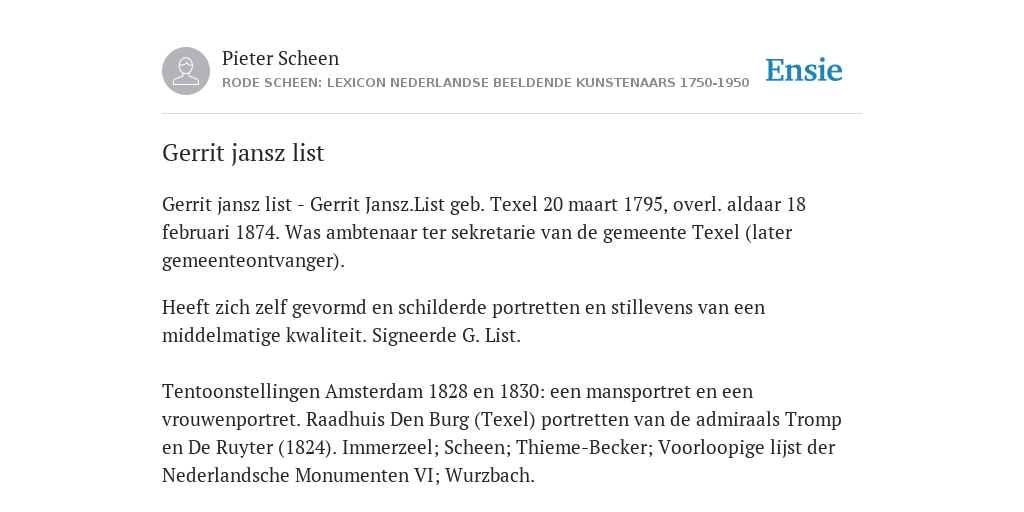 Pieter Scheen
RODE SCHEEN: LEXICON NEDERLANDSE BEELDENDE KUNSTENAARS 1750-1950

Ensie

Gerrit jansz list

Gerrit jansz list - Gerrit Jansz.List geb. Texel 20 maart 1795, overl. aldaar 18 februari 1874. Was ambtenaar ter sekretarie van de gemeente Texel (later gemeenteontvanger).

Heeft zich zelf gevormd en schilderde portretten en stillevens van een middelmatige kwaliteit. Signeerde G. List.

Tentoonstellingen Amsterdam 1828 en 1830: een mansportret en een vrouwenportret. Raadhuis Den Burg (Texel) portretten van de admiraals Tromp en De Ruyter (1824). Immerzeel; Scheen; Thieme-Becker; Voorloopige lijst der Nederlandsche Monumenten VI; Wurzbach.